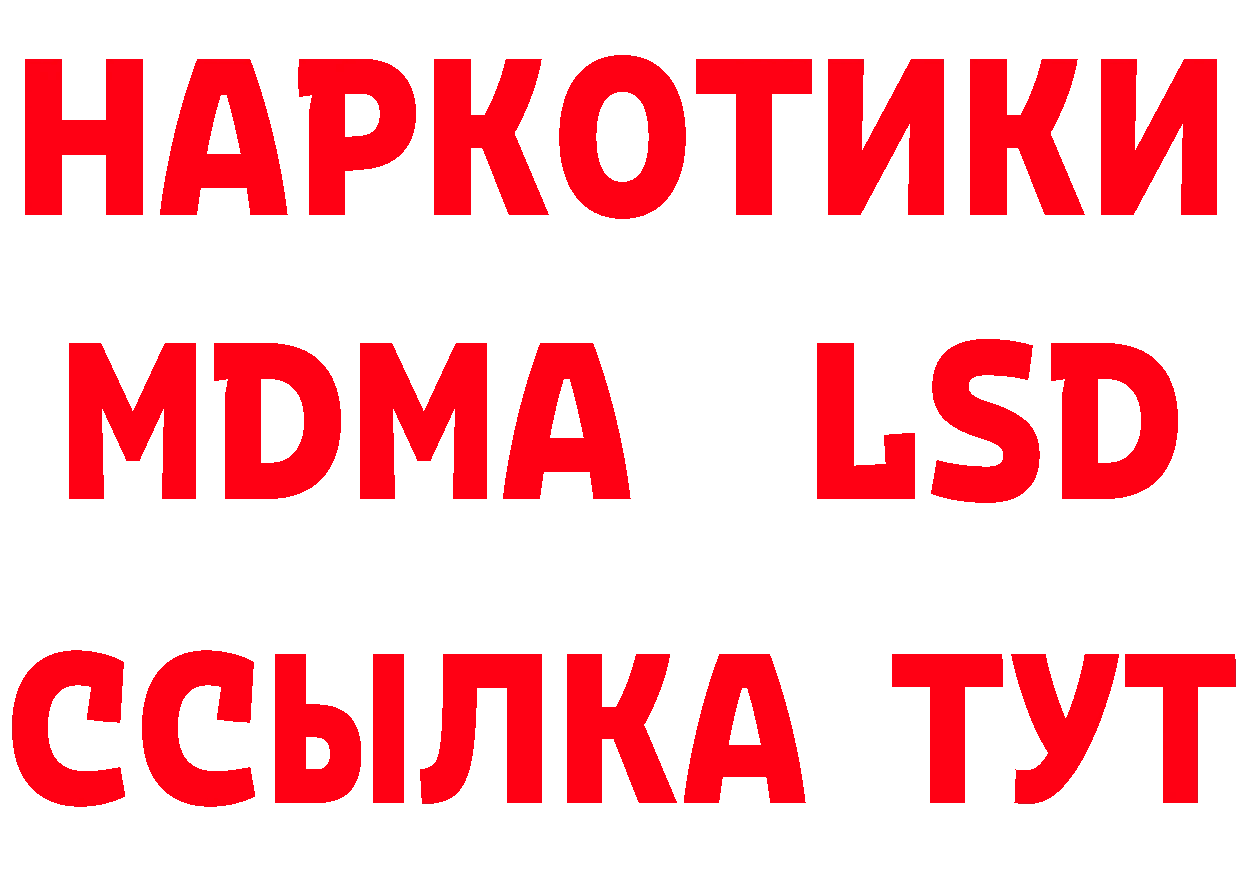 НАРКОТИКИ
MDMA LSD
ССЫЛКА ТУТ